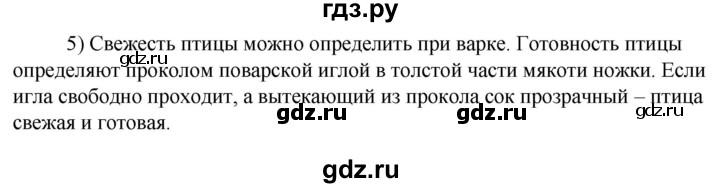 гдз.ру

5) Свежесть птицы можно определить при варке. Готовность птицы определяют проколом поварской иглой в толстой части мякоти ножки. Если игла свободно проходит, а вытекающий из прокола сок прозрачный – птица свежая и готовая.

gdz.ru gdz.ru gdz.ru gdz.ru

gdz.ru